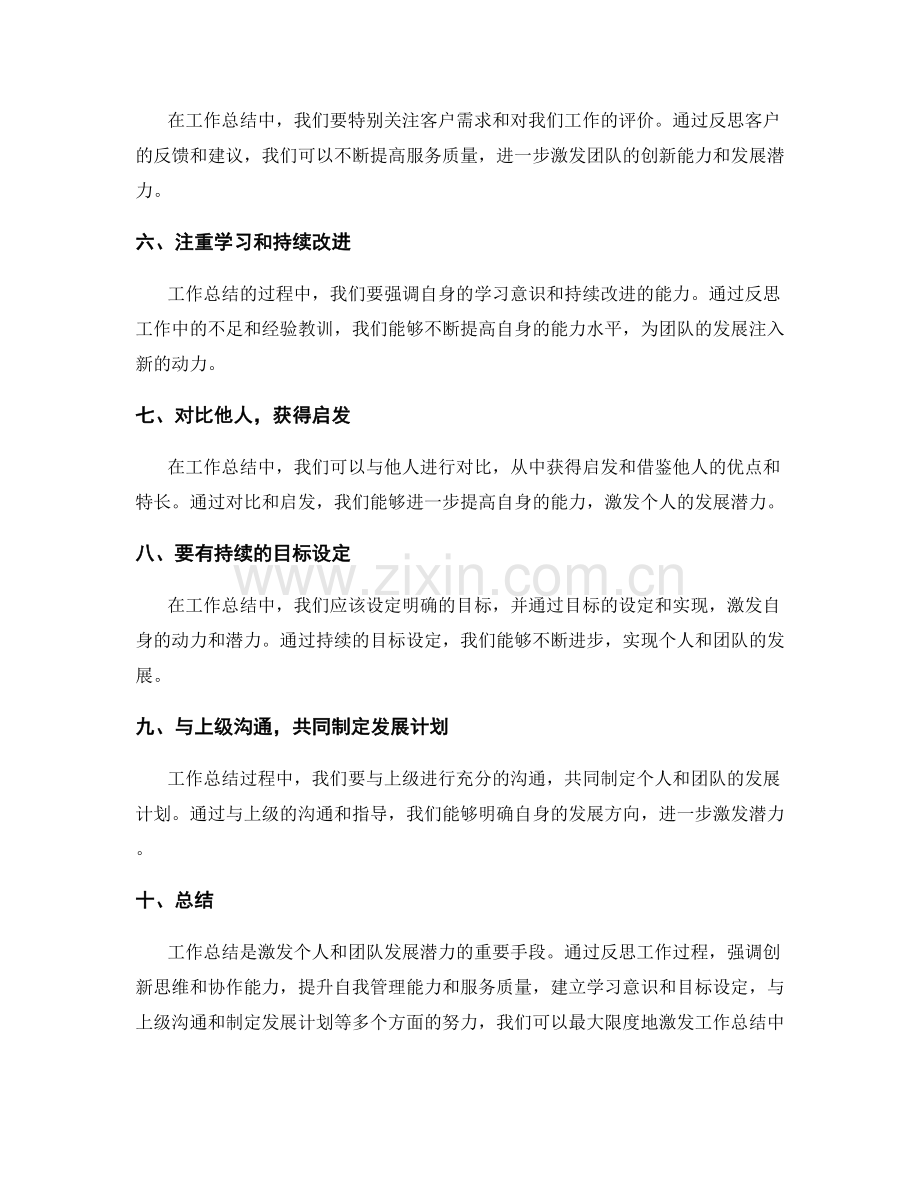 在工作总结中，我们要特别关注客户需求和对我们工作的评价。通过反思客户的反馈和建议，我们可以不断提高服务质量，进一步激发团队的创新能力和发展潜力。

六、注重学习和持续改进

工作总结的过程中，我们要强调自身的学习意识和持续改进的能力。通过反思工作中的不足和经验教训，我们能够不断提高自身的能力水平，为团队的发展注入新的动力。

七、对比他人，获得启发

在工作总结中，我们可以与他人进行对比，从中获得启发和借鉴他人的优点和特长。通过对比和启发，我们能够进一步提高自身的能力，激发个人的发展潜力。

八、要有持续的目标设定

在工作总结中，我们应该设定明确的目标，并通过目标的设定和实现，激发自身的动力和潜力。通过持续的目标设定，我们能够不断进步，实现个人和团队的发展。

九、与上级沟通，共同制定发展计划

工作总结过程中，我们要与上级进行充分的沟通，共同制定个人和团队的发展计划。通过与上级的沟通和指导，我们能够明确自身的发展方向，进一步激发潜力。

十、总结

工作总结是激发个人和团队发展潜力的重要手段。通过反思工作过程，强调创新思维和协作能力，提升自我管理能力和服务质量，建立学习意识和目标设定，与上级沟通和制定发展计划等多个方面的努力，我们可以最大限度地激发工作总结中

www.zixin.com.cn